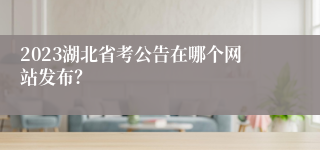 2023湖北省考公告在哪个网站发布?